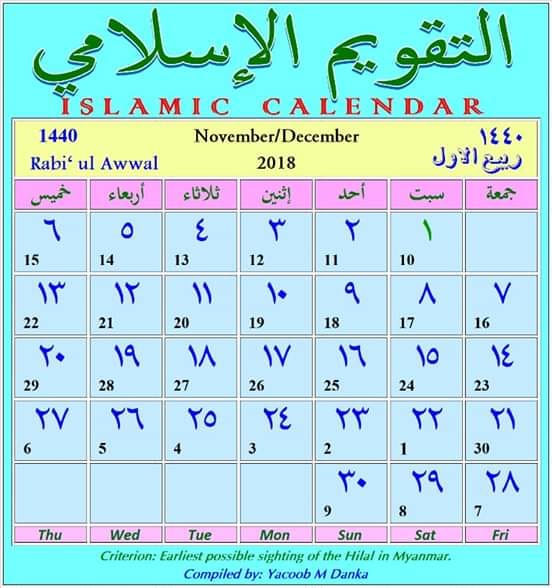 التقويم الإسلامي
ISLAMIC CALENDAR

1440 November/December ١٤٤٠
Rabi‘ ul Awwal 2018 ربيع الأول

| خميس | أربعاء | ثلاثاء | إثنين | أحد | سبت | جمعة |
|---|---|---|---|---|---|---|
| ٦ 15 | ٥ 14 | ٤ 13 | ٣ 12 | ٢ 11 | ١ 10 | |
| ١٣ 22 | ١٢ 21 | ١١ 20 | ١٠ 19 | ٩ 18 | ٨ 17 | ٧ 16 |
| ٢٠ 29 | ١٩ 28 | ١٨ 27 | ١٧ 26 | ١٦ 25 | ١٥ 24 | ١٤ 23 |
| ٢٧ 6 | ٢٦ 5 | ٢٥ 4 | ٢٤ 3 | ٢٣ 2 | ٢٢ 1 | ٢١ 30 |
| | | | | ٣٠ 9 | ٢٩ 8 | ٢٨ 7 |
| Thu | Wed | Tue | Mon | Sun | Sat | Fri |

Criterion: Earliest possible sighting of the Hilal in Myanmar.
Compiled by: Yacoob M Danka